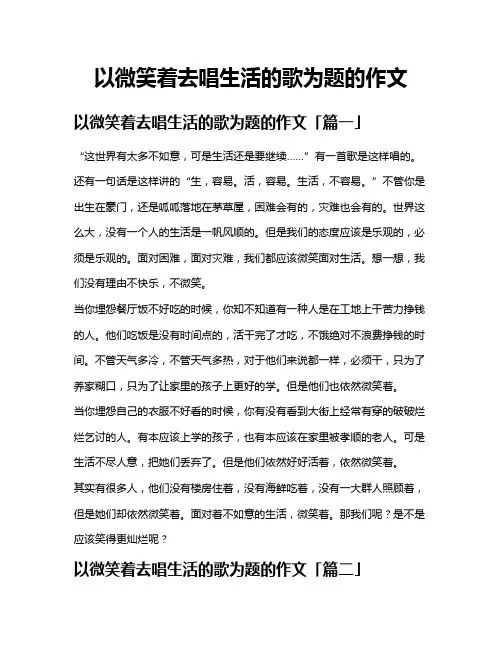 以微笑着去唱生活的歌为题的作文

以微笑着去唱生活的歌为题的作文「篇一」

“这世界有太多不如意，可是生活还是要继续……” 有一首歌是这样唱的。还有一句话是这样讲的 “生，容易。活，容易。生活，不容易。” 不管你是出生在豪门，还是呱呱落地在茅草屋，困难会有的，灾难也会有的。世界这么大，没有一个人的生活是一帆风顺的。但是我们的态度应该是乐观的，必须是乐观的。面对困难，面对灾难，我们都应该微笑面对生活。想一想，我们没有理由不快乐，不微笑。

当你埋怨餐厅饭不好吃的时候，你知不知道有一种人是在工地上干苦力挣钱的人。他们吃饭是没有时间点的，活干完了才吃，不饿绝对不浪费挣钱的时间。不管天气多冷，不管天气多热，对于他们来说都一样，必须干，只为了养家糊口，只为了让家里的孩子上更好的学。但是他们也依然微笑着。

当你埋怨自己的衣服不好看的时候，你有没有看到大街上经常有穿的破破烂烂乞讨的人。有本应该上学的孩子，也有本应该在家里被孝顺的老人。可是生活不尽人意，把她们丢弃了。但是他们依然好好活着，依然微笑着。

其实有很多人，他们没有楼房住着，没有海鲜吃着，没有一大群人照顾着，但是她们却依然微笑着。面对着不如意的生活，微笑着。那我们呢？是不是应该笑得更灿烂呢？

以微笑着去唱生活的歌为题的作文「篇二」